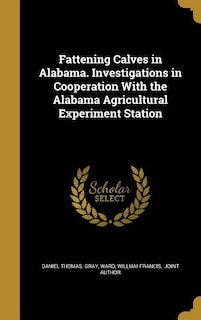 Fattening Calves in Alabama. Investigations in Cooperation With the Alabama Agricultural Experiment Station

Scholar SELECT

DANIEL THOMAS. GRAY, WARD, WILLIAM FRANCIS, JOINT AUTHOR